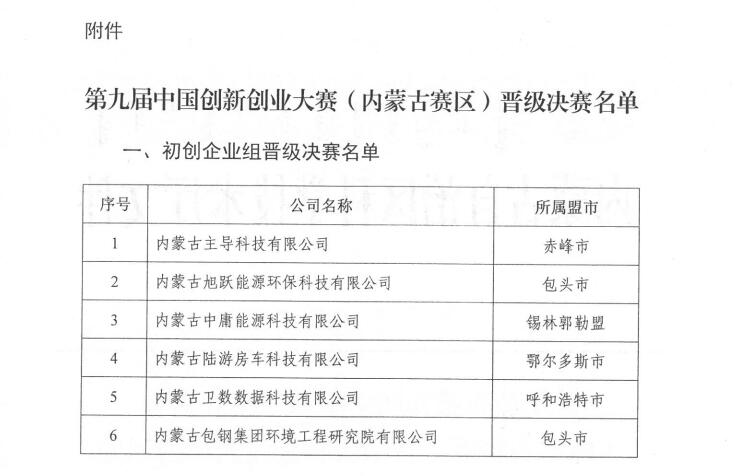 附件

第九届中国创新创业大赛（内蒙古赛区）晋级决赛名单

一、初创企业组晋级决赛名单

| 序号 | 公司名称 | 所属盟市 |
|---|---|---|
| 1 | 内蒙古主导科技有限公司 | 赤峰市 |
| 2 | 内蒙古旭跃能源环保科技有限公司 | 包头市 |
| 3 | 内蒙古中庸能源科技有限公司 | 锡林郭勒盟 |
| 4 | 内蒙古陆游房车科技有限公司 | 鄂尔多斯市 |
| 5 | 内蒙古卫数数据科技有限公司 | 呼和浩特市 |
| 6 | 内蒙古包钢集团环境工程研究院有限公司 | 包头市 |